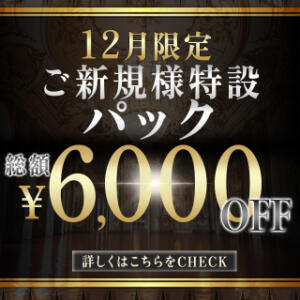 12月限定
ご新規様特設
パック

総額
¥6,000 OFF

詳しくはこちらをCHECK